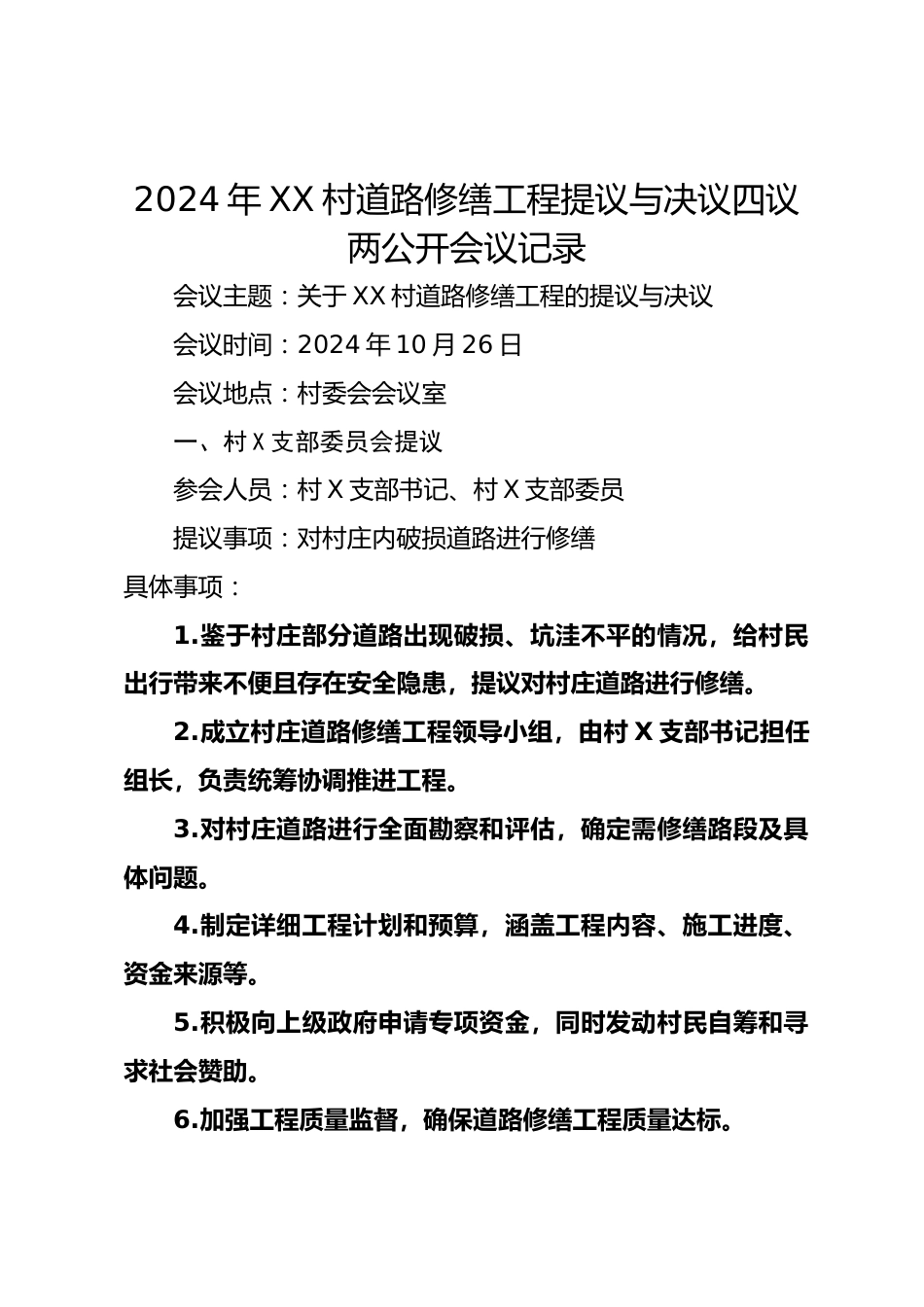 2024年XX村道路修缮工程提议与决议四议两公开会议记录

会议主题：关于XX村道路修缮工程的提议与决议

会议时间：2024年10月26日

会议地点：村委会会议室

一、村X支部委员会提议

参会人员：村X支部书记、村X支部委员

提议事项：对村庄内破损道路进行修缮

具体事项：

1.鉴于村庄部分道路出现破损、坑洼不平的情况，给村民出行带来不便且存在安全隐患，提议对村庄道路进行修缮。

2.成立村庄道路修缮工程领导小组，由村X支部书记担任组长，负责统筹协调推进工程。

3.对村庄道路进行全面勘察和评估，确定需修缮路段及具体问题。

4.制定详细工程计划和预算，涵盖工程内容、施工进度、资金来源等。

5.积极向上级政府申请专项资金，同时发动村民自筹和寻求社会赞助。

6.加强工程质量监督，确保道路修缮工程质量达标。